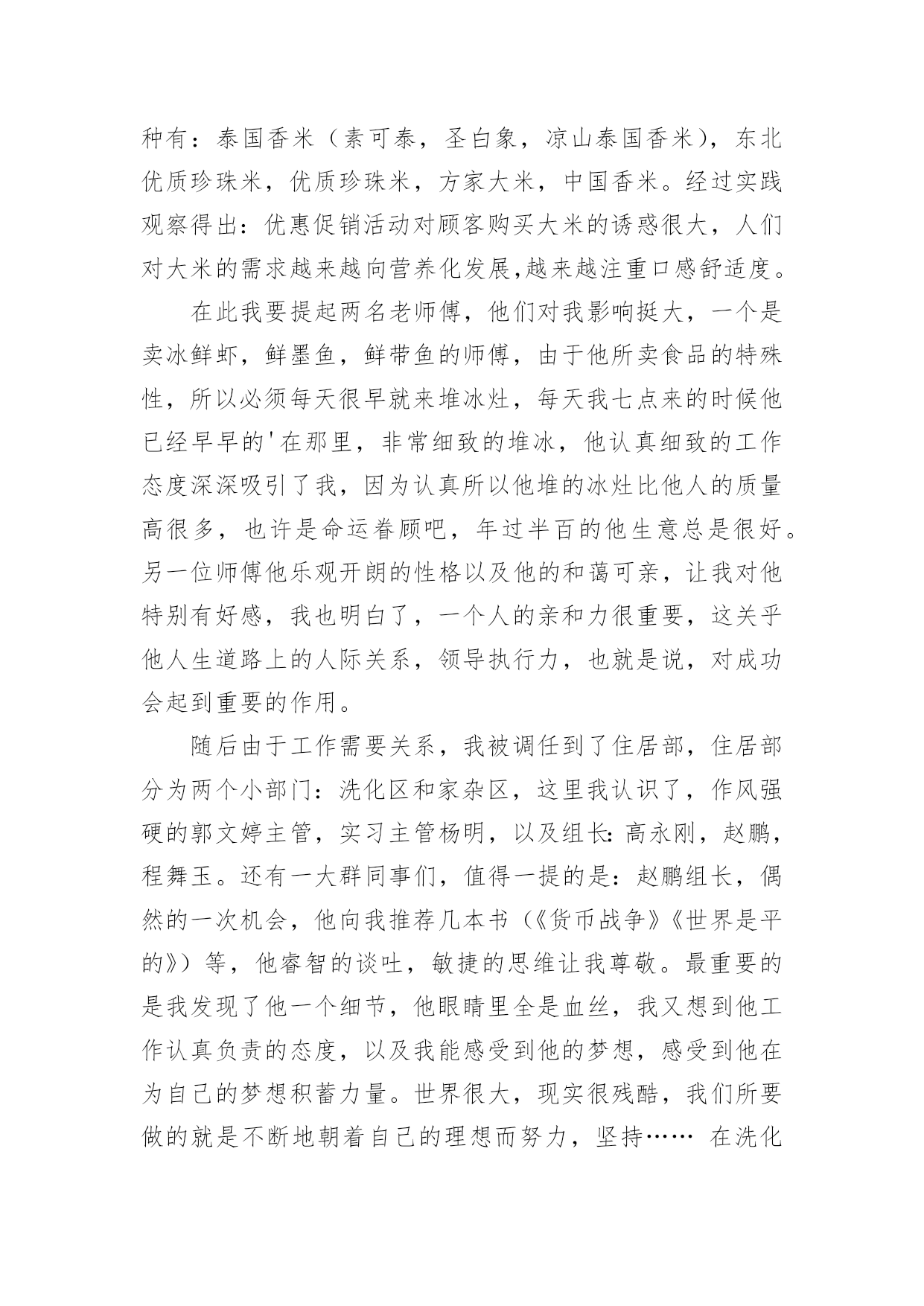 种有：泰国香米（素可泰，圣白象，凉山泰国香米），东北优质珍珠米，优质珍珠米，方家大米，中国香米。经过实践观察得出：优惠促销活动对顾客购买大米的诱惑很大，人们对大米的需求越来越向营养化发展,越来越注重口感舒适度。

在此我要提起两名老师傅，他们对我影响挺大，一个是卖冰鲜虾，鲜墨鱼，鲜带鱼的师傅，由于他所卖食品的特殊性，所以必须每天很早就来堆冰灶，每天我七点来的时候他已经早早的'在那里，非常细致的堆冰，他认真细致的工作态度深深吸引了我，因为认真所以他堆的冰灶比他人的质量高很多，也许是命运眷顾吧，年过半百的他生意总是很好。另一位师傅他乐观开朗的性格以及他的和蔼可亲，让我对他特别有好感，我也明白了，一个人的亲和力很重要，这关乎他人生道路上的人际关系，领导执行力，也就是说，对成功会起到重要的作用。

随后由于工作需要关系，我被调任到了住居部，住居部分为两个小部门：洗化区和家杂区，这里我认识了，作风强硬的郭文婷主管，实习主管杨明，以及组长：高永刚，赵鹏，程舞玉。还有一大群同事们，值得一提的是：赵鹏组长，偶然的一次机会，他向我推荐几本书（《货币战争》《世界是平的》）等，他睿智的谈吐，敏捷的思维让我尊敬。最重要的是我发现了他一个细节，他眼睛里全是血丝，我又想到他工作认真负责的态度，以及我能感受到他的梦想，感受到他在为自己的梦想积蓄力量。世界很大，现实很残酷，我们所要做的就是不断地朝着自己的理想而努力，坚持…… 在洗化